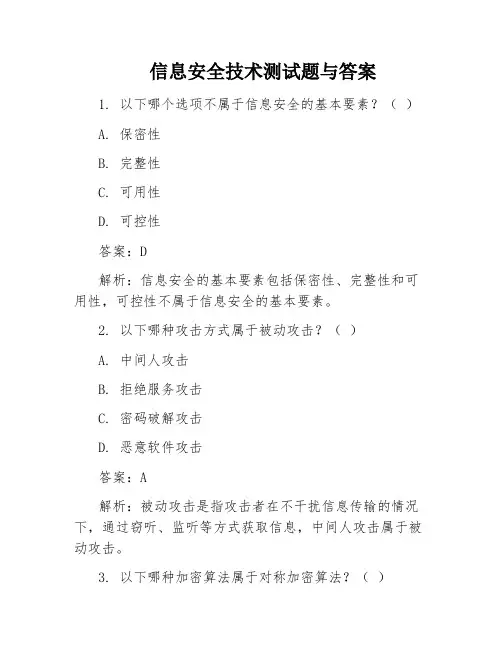 信息安全技术测试题与答案

1. 以下哪个选项不属于信息安全的基本要素？（ ）

A. 保密性

B. 完整性

C. 可用性

D. 可控性

答案：D

解析：信息安全的基本要素包括保密性、完整性和可用性，可控性不属于信息安全的基本要素。

2. 以下哪种攻击方式属于被动攻击？（ ）

A. 中间人攻击

B. 拒绝服务攻击

C. 密码破解攻击

D. 恶意软件攻击

答案：A

解析：被动攻击是指攻击者在不干扰信息传输的情况下，通过窃听、监听等方式获取信息，中间人攻击属于被动攻击。

3. 以下哪种加密算法属于对称加密算法？（ ）